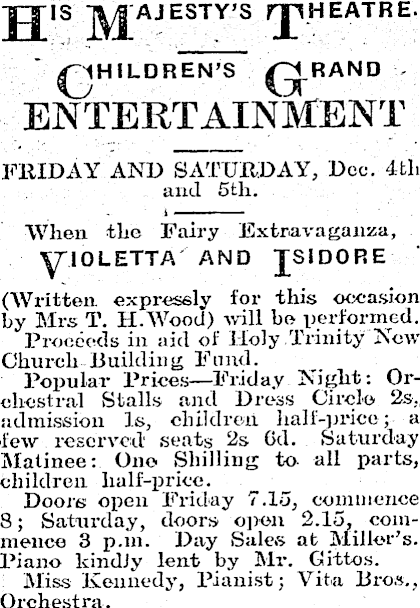 HIS MAJESTY'S THEATRE.

CHILDREN'S GRAND ENTERTAINMENT

FRIDAY AND SATURDAY, Dec. 4th and 5th.

When the Fairy Extravaganza,

VIOLETTA AND ISIDORE

(Written expressly for this occasion by Mrs T. H. Wood) will be performed.

Proceeds in aid of Holy Trinity New Church Building Fund.

Popular Prices—Friday Night: Orchestral Stalls and Dress Circle 2s, admission 1s, children half-price; a few reserved seats 2s 6d. Saturday Matinee: One Shilling to all parts, children half-price.

Doors open Friday 7.15, commence 8; Saturday, doors open 2.15, commence 3 p.m. Day Sales at Miller's. Piano kindly lent by Mr. Gittos.

Miss Kennedy, Pianist; Vita Bros., Orchestra.